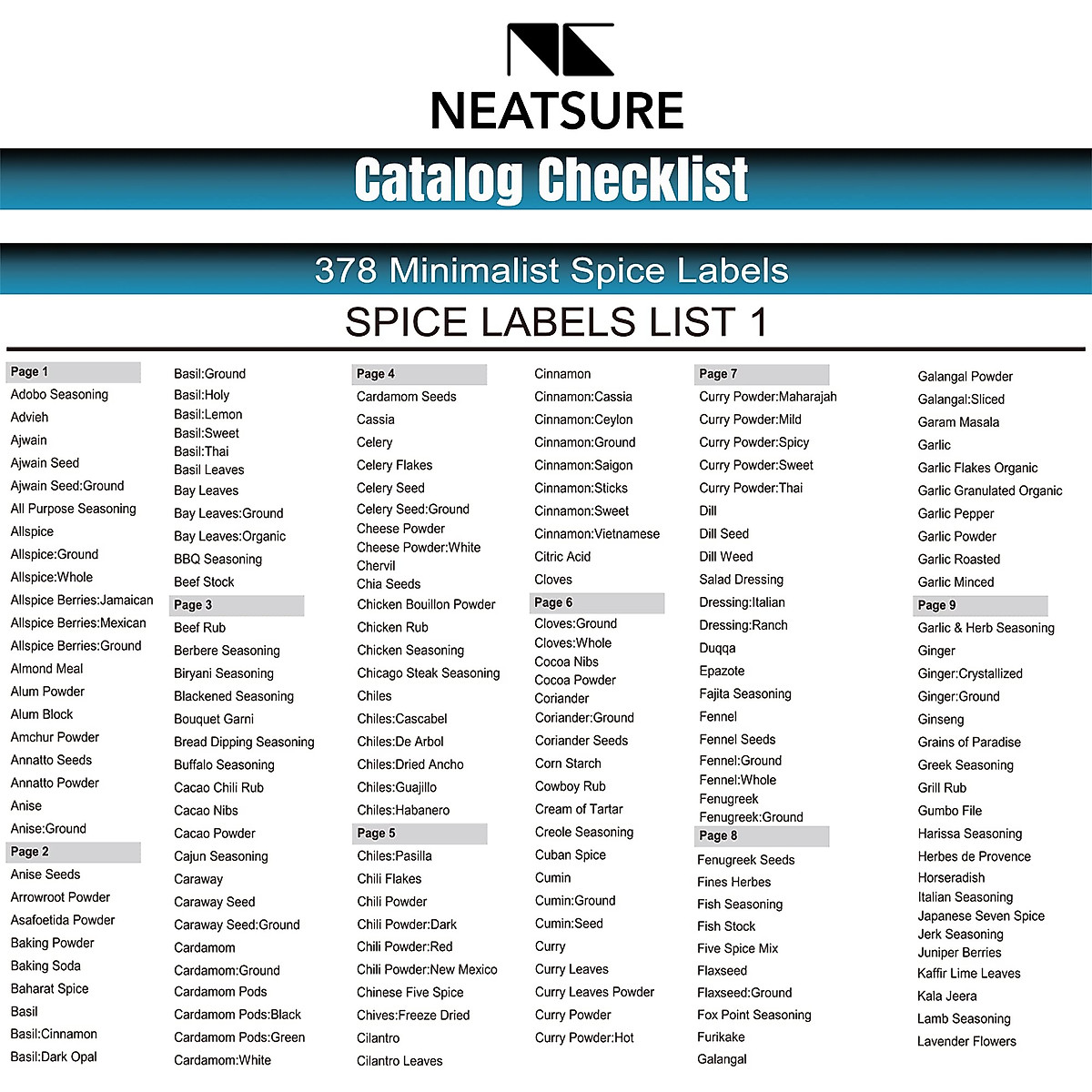 NEATSURE

Catalog Checklist

378 Minimalist Spice Labels

SPICE LABELS LIST 1

Page 1
Adobo Seasoning
Advieh
Ajwain
Ajwain Seed
Ajwain Seed:Ground
All Purpose Seasoning
Allspice
Allspice:Ground
Allspice:Whole
Allspice Berries:Jamaican
Allspice Berries:Mexican
Allspice Berries:Ground
Almond Meal
Alum Powder
Alum Block
Amchur Powder
Annatto Seeds
Annatto Powder
Anise
Anise:Ground
Page 2
Anise Seeds
Arrowroot Powder
Asafoetida Powder
Baking Powder
Baking Soda
Baharat Spice
Basil
Basil:Cinnamon
Basil:Dark Opal

Basil:Ground
Basil:Holy
Basil:Lemon
Basil:Sweet
Basil:Thai
Basil Leaves
Bay Leaves
Bay Leaves:Ground
Bay Leaves:Organic
BBQ Seasoning
Beef Stock
Page 3
Beef Rub
Berbere Seasoning
Biryani Seasoning
Blackened Seasoning
Bouquet Garni
Bread Dipping Seasoning
Buffalo Seasoning
Cacao Chili Rub
Cacao Nibs
Cacao Powder
Cajun Seasoning
Caraway
Caraway Seed
Caraway Seed:Ground
Cardamom
Cardamom:Ground
Cardamom Pods
Cardamom Pods:Black
Cardamom Pods:Green
Cardamom:White

Page 4
Cardamom Seeds
Cassia
Celery
Celery Flakes
Celery Seed
Celery Seed:Ground
Cheese Powder
Cheese Powder:White
Chervil
Chia Seeds
Chicken Bouillon Powder
Chicken Rub
Chicken Seasoning
Chicago Steak Seasoning
Chiles
Chiles:Cascabel
Chiles:De Arbol
Chiles:Dried Ancho
Chiles:Guajillo
Chiles:Habanero
Page 5
Chiles:Pasilla
Chili Flakes
Chili Powder
Chili Powder:Dark
Chili Powder:Red
Chili Powder:New Mexico
Chinese Five Spice
Chives:Freeze Dried
Cilantro
Cilantro Leaves

Cinnamon
Cinnamon:Cassia
Cinnamon:Ceylon
Cinnamon:Ground
Cinnamon:Saigon
Cinnamon:Sticks
Cinnamon:Sweet
Cinnamon:Vietnamese
Citric Acid
Cloves
Page 6
Cloves:Ground
Cloves:Whole
Cocoa Nibs
Cocoa Powder
Coriander
Coriander:Ground
Coriander Seeds
Corn Starch
Cowboy Rub
Cream of Tartar
Creole Seasoning
Cuban Spice
Cumin
Cumin:Ground
Cumin:Seed
Curry
Curry Leaves
Curry Leaves Powder
Curry Powder
Curry Powder:Hot

Page 7
Curry Powder:Maharajah
Curry Powder:Mild
Curry Powder:Spicy
Curry Powder:Sweet
Curry Powder:Thai
Dill
Dill Seed
Dill Weed
Salad Dressing
Dressing:Italian
Dressing:Ranch
Duqqa
Epazote
Fajita Seasoning
Fennel
Fennel Seeds
Fennel:Ground
Fennel:Whole
Fenugreek
Fenugreek:Ground
Page 8
Fenugreek Seeds
Fines Herbes
Fish Seasoning
Fish Stock
Five Spice Mix
Flaxseed
Flaxseed:Ground
Fox Point Seasoning
Furikake
Galangal

Galangal Powder
Galangal:Sliced
Garam Masala
Garlic
Garlic Flakes Organic
Garlic Granulated Organic
Garlic Pepper
Garlic Powder
Garlic Roasted
Garlic Minced
Page 9
Garlic & Herb Seasoning
Ginger
Ginger:Crystallized
Ginger:Ground
Ginseng
Grains of Paradise
Greek Seasoning
Grill Rub
Gumbo File
Harissa Seasoning
Herbes de Provence
Horseradish
Italian Seasoning
Japanese Seven Spice
Jerk Seasoning
Juniper Berries
Kaffir Lime Leaves
Kala Jeera
Lamb Seasoning
Lavender Flowers